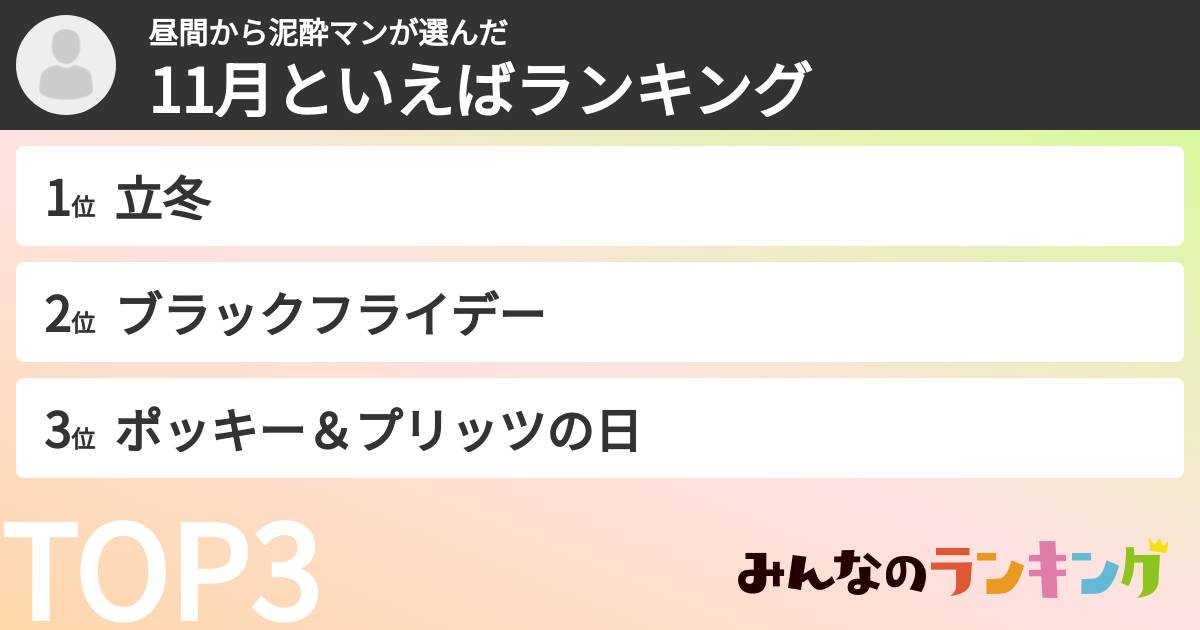 昼間から泥酔マンが選んだ
11月といえばランキング

1位 立冬

2位 ブラックフライデー

3位 ポッキー＆プリッツの日

TOP3

みんなのランキング